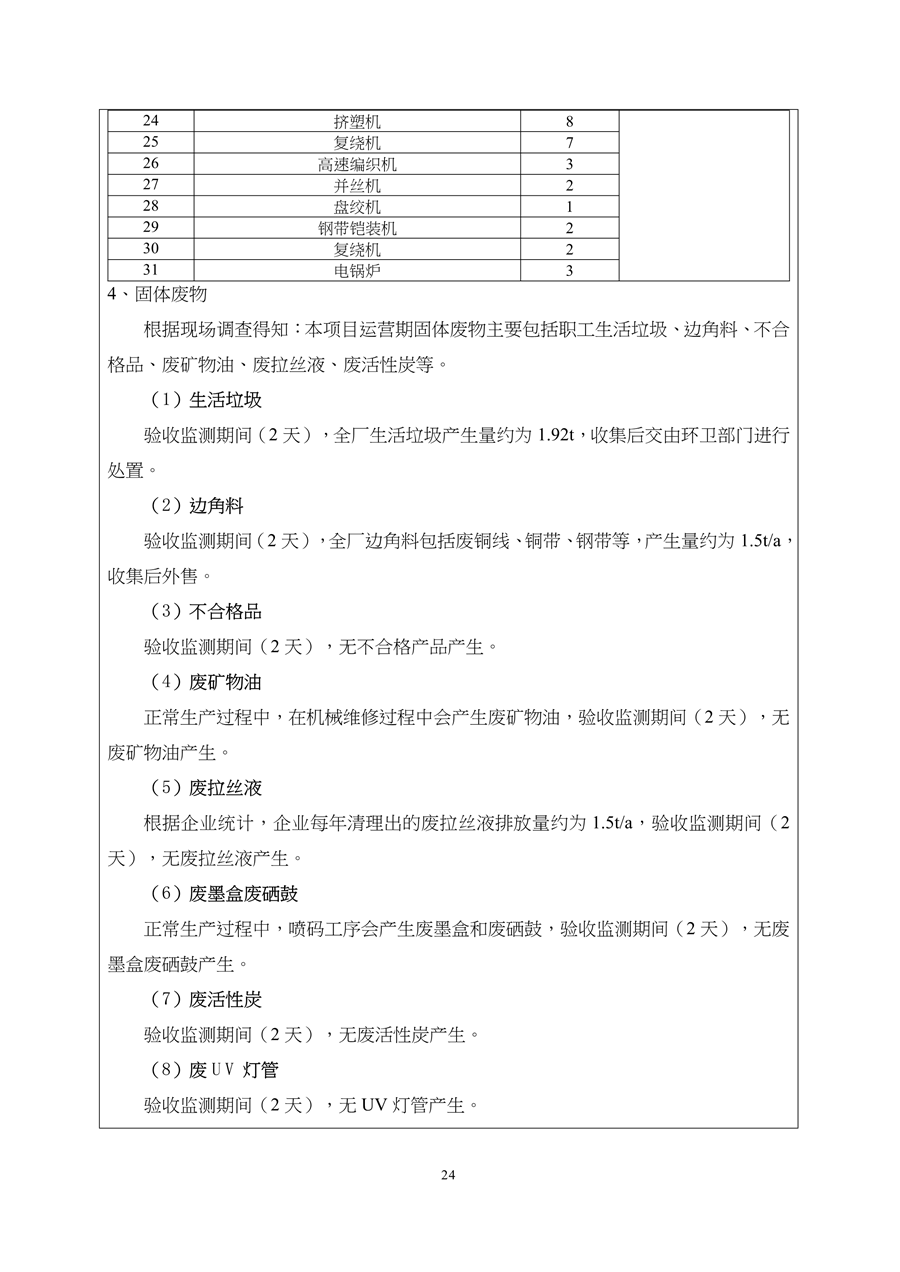 | 24 | 挤塑机 | 8 | |
|---|---|---|---|
| 25 | 复绕机 | 7 | |
| 26 | 高速编织机 | 3 | |
| 27 | 并丝机 | 2 | |
| 28 | 盘绞机 | 1 | |
| 29 | 钢带铠装机 | 2 | |
| 30 | 复绕机 | 2 | |
| 31 | 电锅炉 | 3 | |

4、固体废物

根据现场调查得知：本项目运营期固体废物主要包括职工生活垃圾、边角料、不合格品、废矿物油、废拉丝液、废活性炭等。

（1）生活垃圾

验收监测期间（2 天），全厂生活垃圾产生量约为 1.92t，收集后交由环卫部门进行处置。

（2）边角料

验收监测期间（2 天），全厂边角料包括废铜线、铜带、钢带等，产生量约为 1.5t/a，收集后外售。

（3）不合格品

验收监测期间（2 天），无不合格产品产生。

（4）废矿物油

正常生产过程中，在机械维修过程中会产生废矿物油，验收监测期间（2 天），无废矿物油产生。

（5）废拉丝液

根据企业统计，企业每年清理出的废拉丝液排放量约为 1.5t/a，验收监测期间（2 天），无废拉丝液产生。

（6）废墨盒废硒鼓

正常生产过程中，喷码工序会产生废墨盒和废硒鼓，验收监测期间（2 天），无废墨盒废硒鼓产生。

（7）废活性炭

验收监测期间（2 天），无废活性炭产生。

（8）废 UV 灯管

验收监测期间（2 天），无 UV 灯管产生。

24